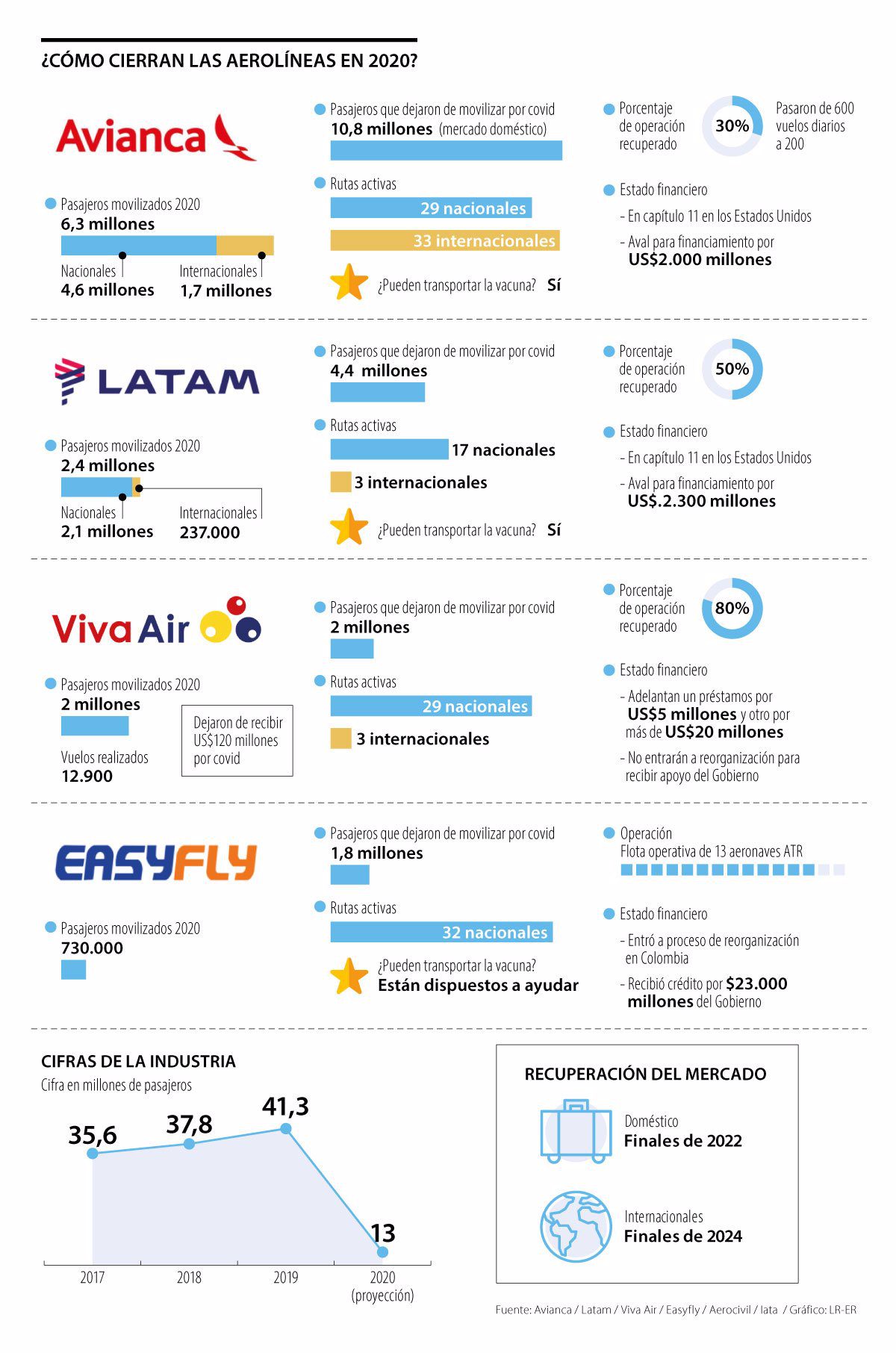 ¿CÓMO CIERRAN LAS AEROLÍNEAS EN 2020?

Avianca

Pasajeros movilizados 2020
6,3 millones
Nacionales
4,6 millones
Internacionales
1,7 millones

Pasajeros que dejaron de movilizar por covid
10,8 millones (mercado doméstico)

Rutas activas
29 nacionales
33 internacionales

¿Pueden transportar la vacuna? Sí

Porcentaje de operación recuperado
30%
Pasaron de 600 vuelos diarios a 200

Estado financiero
- En capítulo 11 en los Estados Unidos
- Aval para financiamiento por US$2.000 millones

LATAM

Pasajeros movilizados 2020
2,4 millones
Nacionales
2,1 millones
Internacionales
237.000

Pasajeros que dejaron de movilizar por covid
4,4 millones

Rutas activas
17 nacionales
3 internacionales

¿Pueden transportar la vacuna? Sí

Porcentaje de operación recuperado
50%

Estado financiero
- En capítulo 11 en los Estados Unidos
- Aval para financiamiento por US$.2.300 millones

Viva Air

Pasajeros movilizados 2020
2 millones
Vuelos realizados
12.900
Dejaron de recibir US$120 millones por covid

Pasajeros que dejaron de movilizar por covid
2 millones

Rutas activas
29 nacionales
3 internacionales

Porcentaje de operación recuperado
80%

Estado financiero
- Adelantan un préstamos por US$5 millones y otro por más de US$20 millones
- No entrarán a reorganización para recibir apoyo del Gobierno

EASYFLY

Pasajeros movilizados 2020
730.000

Pasajeros que dejaron de movilizar por covid
1,8 millones

Rutas activas
32 nacionales

¿Pueden transportar la vacuna?
Están dispuestos a ayudar

Operación
Flota operativa de 13 aeronaves ATR

Estado financiero
- Entró a proceso de reorganización en Colombia
- Recibió crédito por $23.000 millones del Gobierno

CIFRAS DE LA INDUSTRIA
Cifra en millones de pasajeros
35,6
37,8
41,3
13
2017
2018
2019
2020 (proyección)

RECUPERACIÓN DEL MERCADO
Doméstico
Finales de 2022
Internacionales
Finales de 2024

Fuente: Avianca / Latam / Viva Air / Easyfly / Aerocivil / Iata / Gráfico: LR-ER